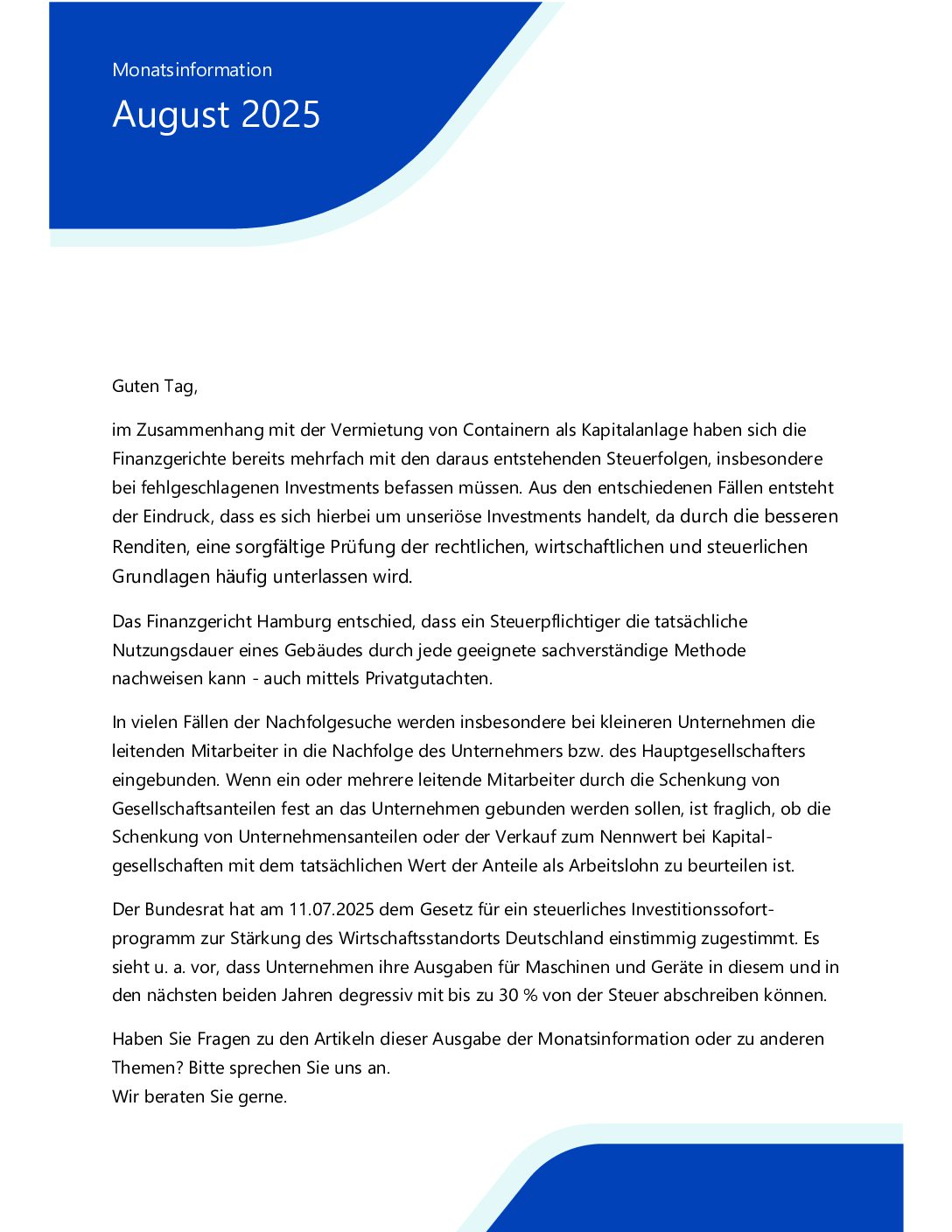 Monatsinformation

August 2025

Guten Tag,

im Zusammenhang mit der Vermietung von Containern als Kapitalanlage haben sich die Finanzgerichte bereits mehrfach mit den daraus entstehenden Steuerfolgen, insbesondere bei fehlgeschlagenen Investments befassen müssen. Aus den entschiedenen Fällen entsteht der Eindruck, dass es sich hierbei um unseriöse Investments handelt, da durch die besseren Renditen, eine sorgfältige Prüfung der rechtlichen, wirtschaftlichen und steuerlichen Grundlagen häufig unterlassen wird.

Das Finanzgericht Hamburg entschied, dass ein Steuerpflichtiger die tatsächliche Nutzungsdauer eines Gebäudes durch jede geeignete sachverständige Methode nachweisen kann - auch mittels Privatgutachten.

In vielen Fällen der Nachfolgesuche werden insbesondere bei kleineren Unternehmen die leitenden Mitarbeiter in die Nachfolge des Unternehmers bzw. des Hauptgesellschafters eingebunden. Wenn ein oder mehrere leitende Mitarbeiter durch die Schenkung von Gesellschaftsanteilen fest an das Unternehmen gebunden werden sollen, ist fraglich, ob die Schenkung von Unternehmensanteilen oder der Verkauf zum Nennwert bei Kapitalgesellschaften mit dem tatsächlichen Wert der Anteile als Arbeitslohn zu beurteilen ist.

Der Bundesrat hat am 11.07.2025 dem Gesetz für ein steuerliches Investitionssofortprogramm zur Stärkung des Wirtschaftsstandorts Deutschland einstimmig zugestimmt. Es sieht u. a. vor, dass Unternehmen ihre Ausgaben für Maschinen und Geräte in diesem und in den nächsten beiden Jahren degressiv mit bis zu 30 % von der Steuer abschreiben können.

Haben Sie Fragen zu den Artikeln dieser Ausgabe der Monatsinformation oder zu anderen Themen? Bitte sprechen Sie uns an.
Wir beraten Sie gerne.